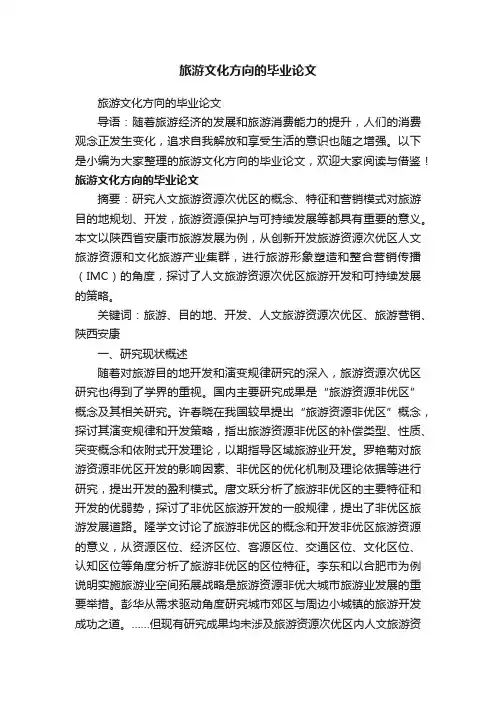 旅游文化方向的毕业论文

旅游文化方向的毕业论文

导语：随着旅游经济的发展和旅游消费能力的提升，人们的消费观念正发生变化，追求自我解放和享受生活的意识也随之增强。以下是小编为大家整理的旅游文化方向的毕业论文，欢迎大家阅读与借鉴！

旅游文化方向的毕业论文

摘要：研究人文旅游资源次优区的概念、特征和营销模式对旅游目的地规划、开发，旅游资源保护与可持续发展等都具有重要的意义。本文以陕西省安康市旅游发展为例，从创新开发旅游资源次优区人文旅游资源和文化旅游产业集群，进行旅游形象塑造和整合营销传播（IMC）的角度，探讨了人文旅游资源次优区旅游开发和可持续发展的策略。

关键词：旅游、目的地、开发、人文旅游资源次优区、旅游营销、陕西安康

一、研究现状概述

随着对旅游目的地开发和演变规律研究的深入，旅游资源次优区研究也得到了学界的重视。国内主要研究成果是“旅游资源非优区”概念及其相关研究。许春晓在我国较早提出“旅游资源非优区”概念，探讨其演变规律和开发策略，指出旅游资源非优区的补偿类型、性质、突变概念和依附式开发理论，以期指导区域旅游业开发。罗艳菊对旅游资源非优区开发的影响因素、非优区的优化机制及理论依据等进行研究，提出开发的盈利模式。唐文跃分析了旅游非优区的主要特征和开发的优弱势，探讨了非优区旅游开发的一般规律，提出了非优区旅游发展道路。隆学文讨论了旅游非优区的概念和开发非优区旅游资源的意义，从资源区位、经济区位、客源区位、交通区位、文化区位、认知区位等角度分析了旅游非优区的区位特征。李东和以合肥市为例说明实施旅游业空间拓展战略是旅游资源非优大城市旅游业发展的重要举措。彭华从需求驱动角度研究城市郊区与周边小城镇的旅游开发成功之道。……但现有研究成果均未涉及旅游资源次优区内人文旅游资